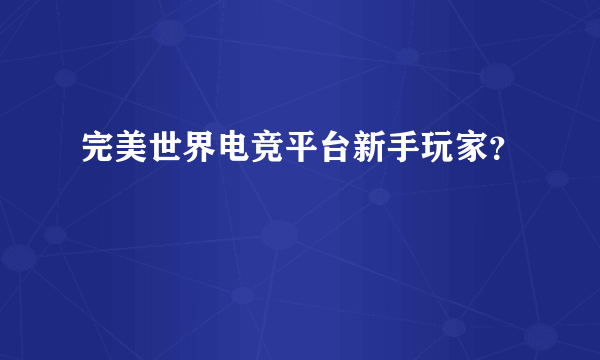 完美世界电竞平台新手玩家？